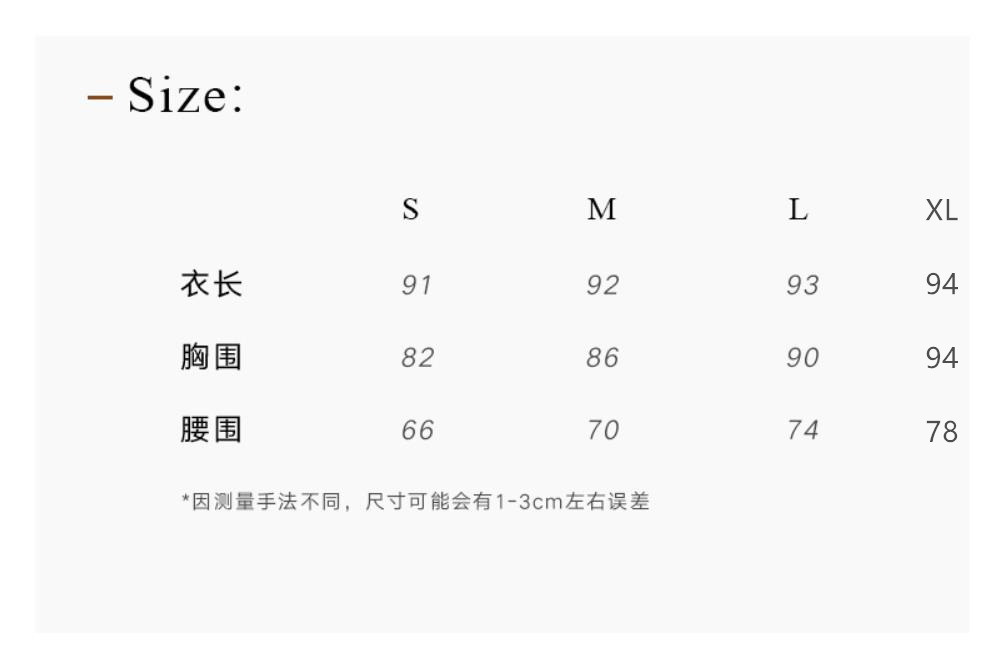 - Size:

|  | S | M | L | XL |
|---|---|---|---|---|
| 衣长 | 91 | 92 | 93 | 94 |
| 胸围 | 82 | 86 | 90 | 94 |
| 腰围 | 66 | 70 | 74 | 78 |

*因测量手法不同，尺寸可能会有1-3cm左右误差